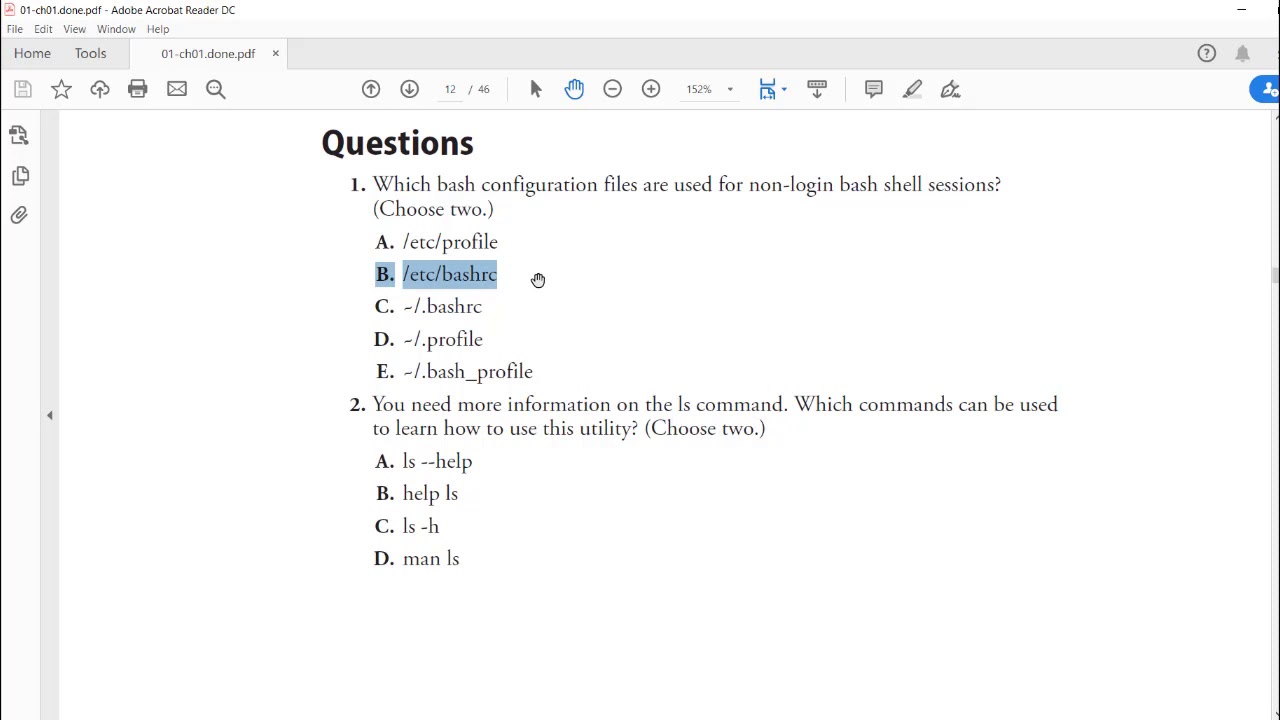 01-ch01.done.pdf - Adobe Acrobat Reader DC

File Edit View Window Help

Home Tools 01-ch01.done.pdf ×

12 / 46

152%

Questions

1. Which bash configuration files are used for non-login bash shell sessions? (Choose two.)

A. /etc/profile

B. /etc/bashrc

C. ~/.bashrc

D. ~/.profile

E. ~/.bash_profile

2. You need more information on the ls command. Which commands can be used to learn how to use this utility? (Choose two.)

A. ls --help

B. help ls

C. ls -h

D. man ls